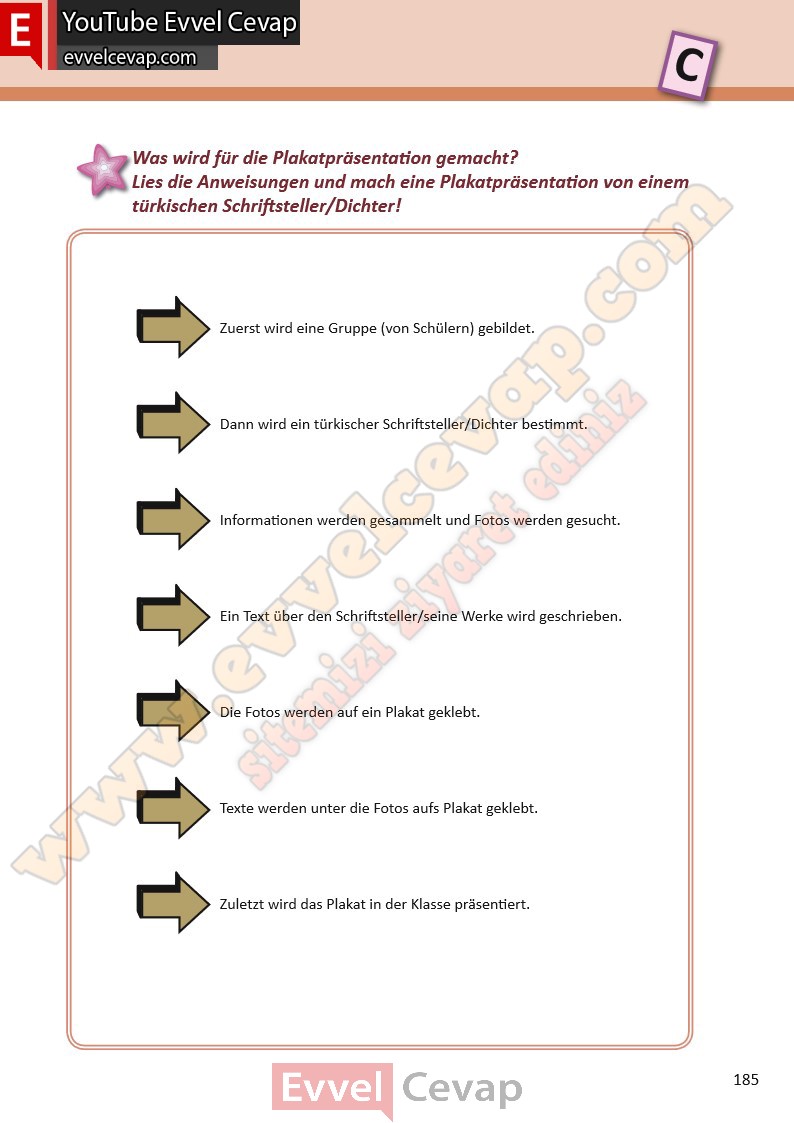 E

YouTube Evvel Cevap
evvelcevap.com

C

Was wird für die Plakatpräsentation gemacht?
Lies die Anweisungen und mach eine Plakatpräsentation von einem türkischen Schriftsteller/Dichter!

Zuerst wird eine Gruppe (von Schülern) gebildet.

Dann wird ein türkischer Schriftsteller/Dichter bestimmt.

Informationen werden gesammelt und Fotos werden gesucht.

Ein Text über den Schriftsteller/seine Werke wird geschrieben.

Die Fotos werden auf ein Plakat geklebt.

Texte werden unter die Fotos aufs Plakat geklebt.

Zuletzt wird das Plakat in der Klasse präsentiert.

Evvel Cevap

185

www.evvelcevap.com
sitemizi ziyaret ediniz